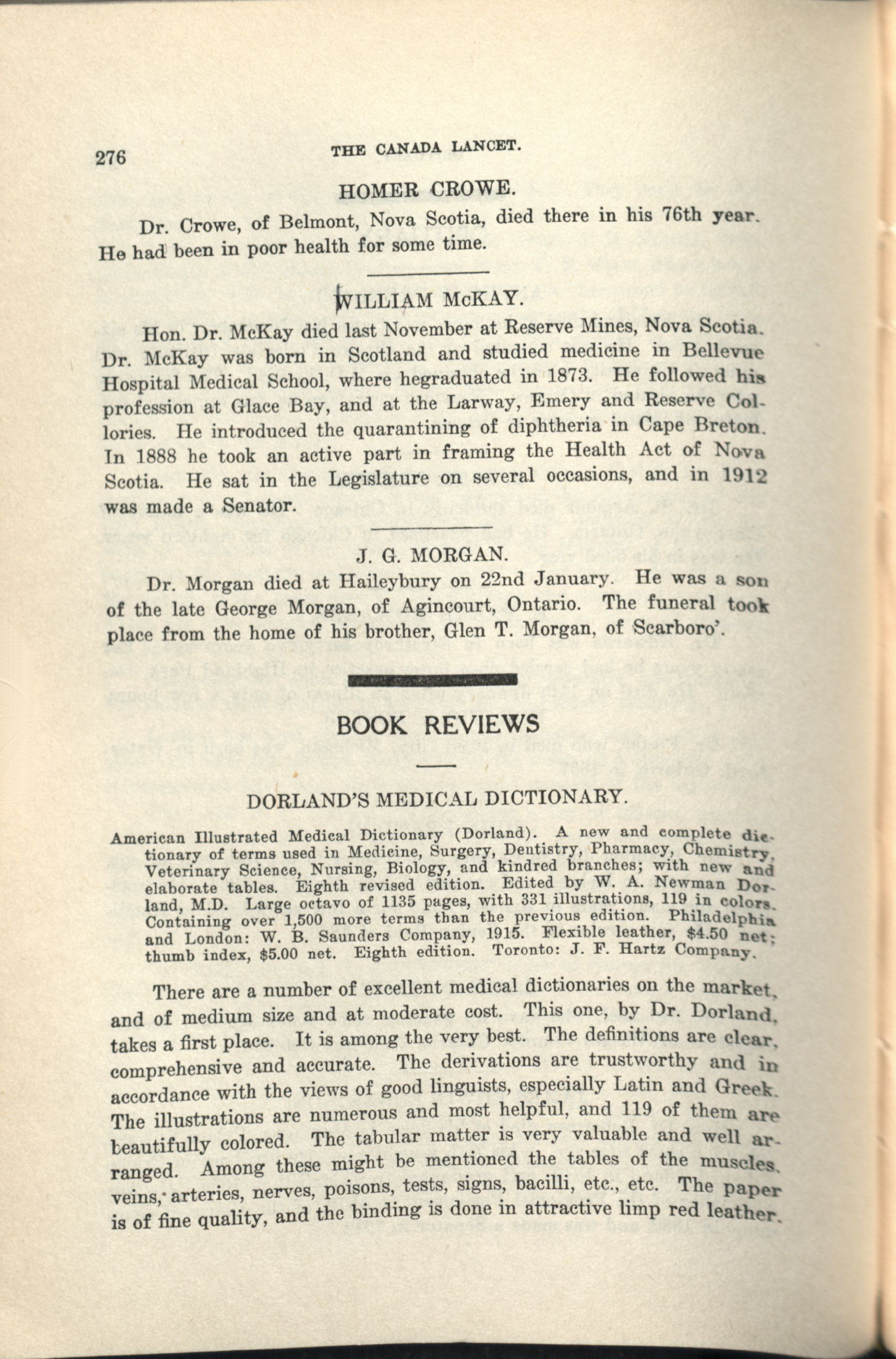 276 THE CANADA LANCET.

HOMER CROWE.

Dr. Crowe, of Belmont, Nova Scotia, died there in his 76th year. He had been in poor health for some time.

WILLIAM McKAY.

Hon. Dr. McKay died last November at Reserve Mines, Nova Scotia. Dr. McKay was born in Scotland and studied medicine in Bellevue Hospital Medical School, where hegraduated in 1873. He followed his profession at Glace Bay, and at the Larway, Emery and Reserve Collories. He introduced the quarantining of diphtheria in Cape Breton. In 1888 he took an active part in framing the Health Act of Nova Scotia. He sat in the Legislature on several occasions, and in 1912 was made a Senator.

J. G. MORGAN.

Dr. Morgan died at Haileybury on 22nd January. He was a son of the late George Morgan, of Agincourt, Ontario. The funeral took place from the home of his brother, Glen T. Morgan, of Scarboro'.

BOOK REVIEWS

DORLAND'S MEDICAL DICTIONARY.

American Illustrated Medical Dictionary (Dorland). A new and complete dictionary of terms used in Medicine, Surgery, Dentistry, Pharmacy, Chemistry, Veterinary Science, Nursing, Biology, and kindred branches; with new and elaborate tables. Eighth revised edition. Edited by W. A. Newman Dorland, M.D. Large octavo of 1135 pages, with 331 illustrations, 119 in colors. Containing over 1,500 more terms than the previous edition. Philadelphia and London: W. B. Saunders Company, 1915. Flexible leather, $4.50 net; thumb index, $5.00 net. Eighth edition. Toronto: J. F. Hartz Company.

There are a number of excellent medical dictionaries on the market, and of medium size and at moderate cost. This one, by Dr. Dorland, takes a first place. It is among the very best. The definitions are clear, comprehensive and accurate. The derivations are trustworthy and in accordance with the views of good linguists, especially Latin and Greek. The illustrations are numerous and most helpful, and 119 of them are beautifully colored. The tabular matter is very valuable and well arranged. Among these might be mentioned the tables of the muscles, veins, arteries, nerves, poisons, tests, signs, bacilli, etc., etc. The paper is of fine quality, and the binding is done in attractive limp red leather.